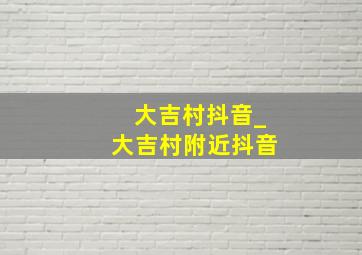 大吉村抖音_
大吉村附近抖音